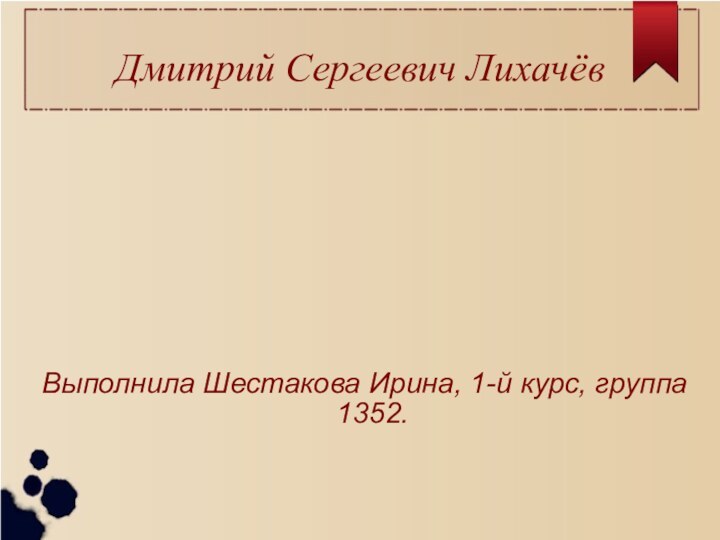 Дмитрий Сергеевич Лихачёв

Выполнила Шестакова Ирина, 1-й курс, группа 1352.